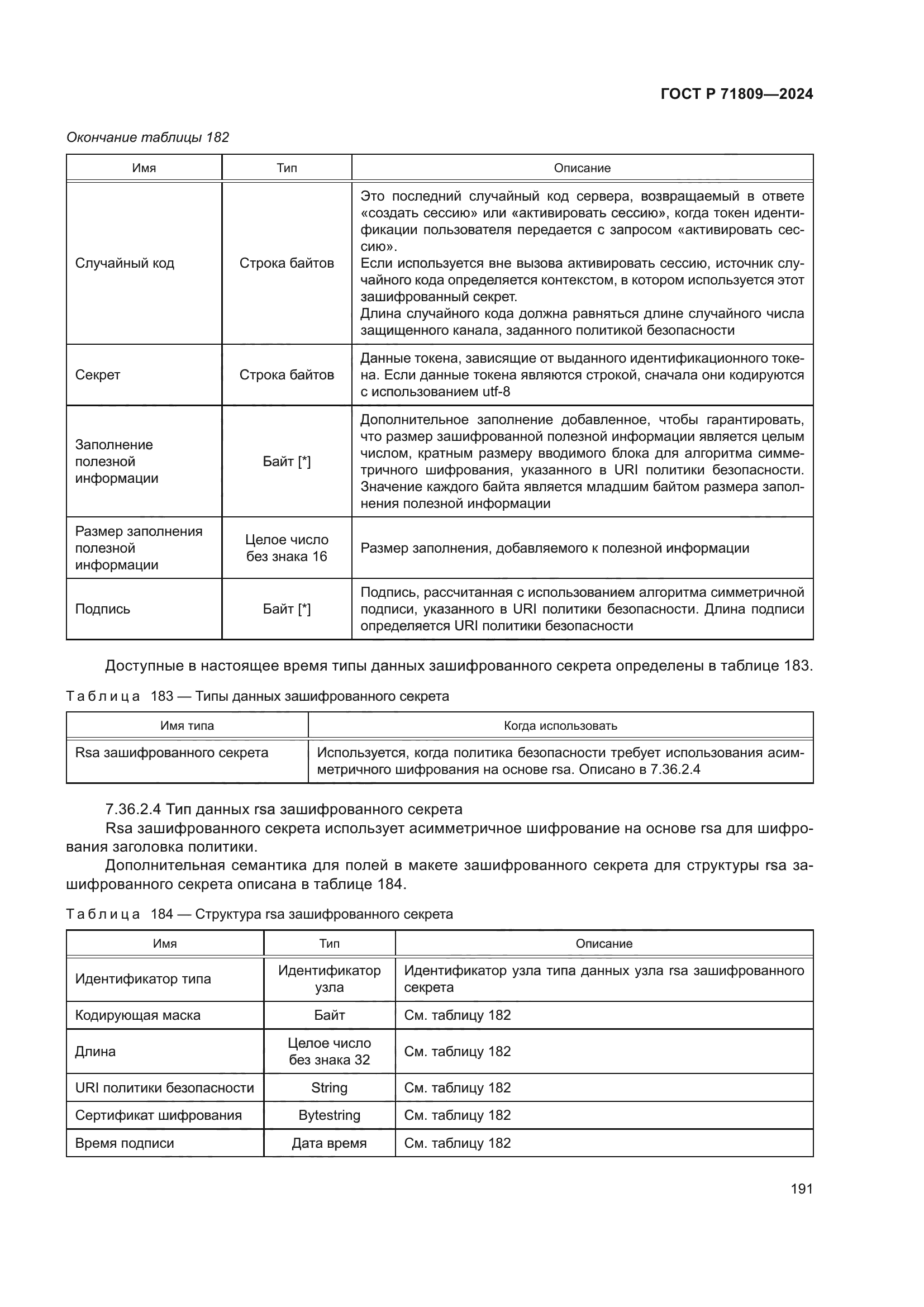 ГОСТ Р 71809—2024

Окончание таблицы 182

| Имя | Тип | Описание |
|---|---|---|
| Случайный код | Строка байтов | Это последний случайный код сервера, возвращаемый в ответе «создать сессию» или «активировать сессию», когда токен идентификации пользователя передается с запросом «активировать сессию». Если используется вне вызова активировать сессию, источник случайного кода определяется контекстом, в котором используется этот зашифрованный секрет. Длина случайного кода должна равняться длине случайного числа защищенного канала, заданного политикой безопасности |
| Секрет | Строка байтов | Данные токена, зависящие от выданного идентификационного токена. Если данные токена являются строкой, сначала они кодируются с использованием utf-8 |
| Заполнение полезной информации | Байт [*] | Дополнительное заполнение добавленное, чтобы гарантировать, что размер зашифрованной полезной информации является целым числом, кратным размеру вводимого блока для алгоритма симметричного шифрования, указанного в URI политики безопасности. Значение каждого байта является младшим байтом размера заполнения полезной информации |
| Размер заполнения полезной информации | Целое число без знака 16 | Размер заполнения, добавляемого к полезной информации |
| Подпись | Байт [*] | Подпись, рассчитанная с использованием алгоритма симметричной подписи, указанного в URI политики безопасности. Длина подписи определяется URI политики безопасности |

Доступные в настоящее время типы данных зашифрованного секрета определены в таблице 183.

Таблица 183 — Типы данных зашифрованного секрета

| Имя типа | Когда использовать |
|---|---|
| Rsa зашифрованного секрета | Используется, когда политика безопасности требует использования асимметричного шифрования на основе rsa. Описано в 7.36.2.4 |

7.36.2.4 Тип данных rsa зашифрованного секрета

Rsa зашифрованного секрета использует асимметричное шифрование на основе rsa для шифрования заголовка политики.

Дополнительная семантика для полей в макете зашифрованного секрета для структуры rsa зашифрованного секрета описана в таблице 184.

Таблица 184 — Структура rsa зашифрованного секрета

| Имя | Тип | Описание |
|---|---|---|
| Идентификатор типа | Идентификатор узла | Идентификатор узла типа данных узла rsa зашифрованного секрета |
| Кодирующая маска | Байт | См. таблицу 182 |
| Длина | Целое число без знака 32 | См. таблицу 182 |
| URI политики безопасности | String | См. таблицу 182 |
| Сертификат шифрования | Bytestring | См. таблицу 182 |
| Время подписи | Дата время | См. таблицу 182 |

191